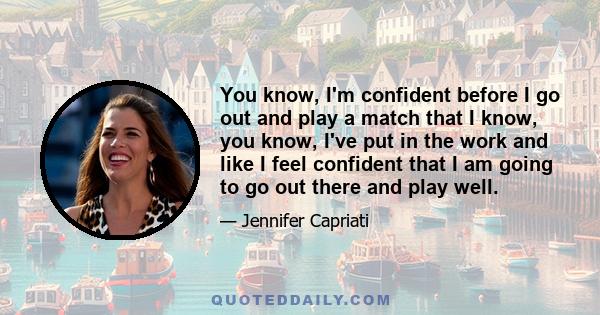 You know, I'm confident before I go out and play a match that I know, you know, I've put in the work and like I feel confident that I am going to go out there and play well.

— Jennifer Capriati

QUOTEDDAILY.COM